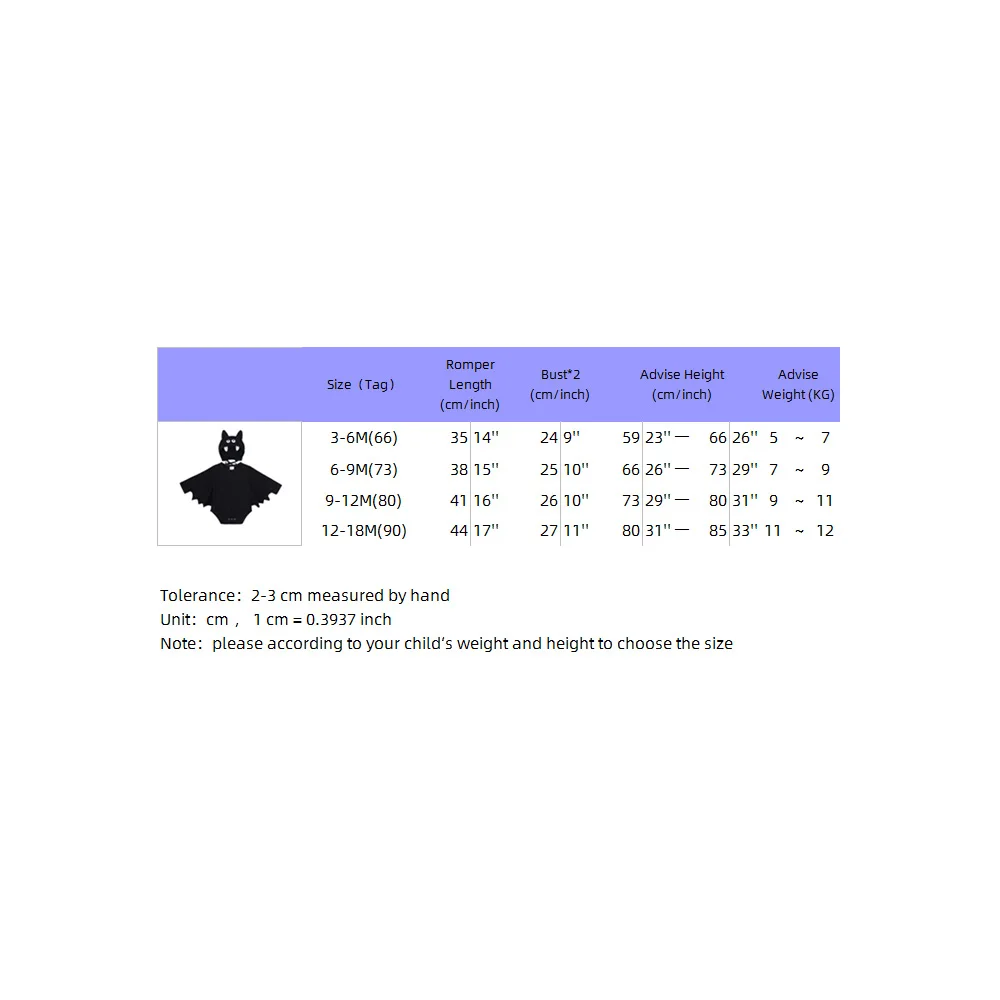 | Size（Tag） | Romper Length (cm/inch) | Bust*2 (cm/inch) | Advise Height (cm/inch) | Advise Weight (KG) |
|---|---|---|---|---|
| 3-6M(66) | 35 14'' | 24 9'' | 59 23'' — 66 26'' | 5 ~ 7 |
| 6-9M(73) | 38 15'' | 25 10'' | 66 26'' — 73 29'' | 7 ~ 9 |
| 9-12M(80) | 41 16'' | 26 10'' | 73 29'' — 80 31'' | 9 ~ 11 |
| 12-18M(90) | 44 17'' | 27 11'' | 80 31'' — 85 33'' | 11 ~ 12 |

Tolerance：2-3 cm measured by hand
Unit：cm， 1 cm = 0.3937 inch
Note：please according to your child's weight and height to choose the size